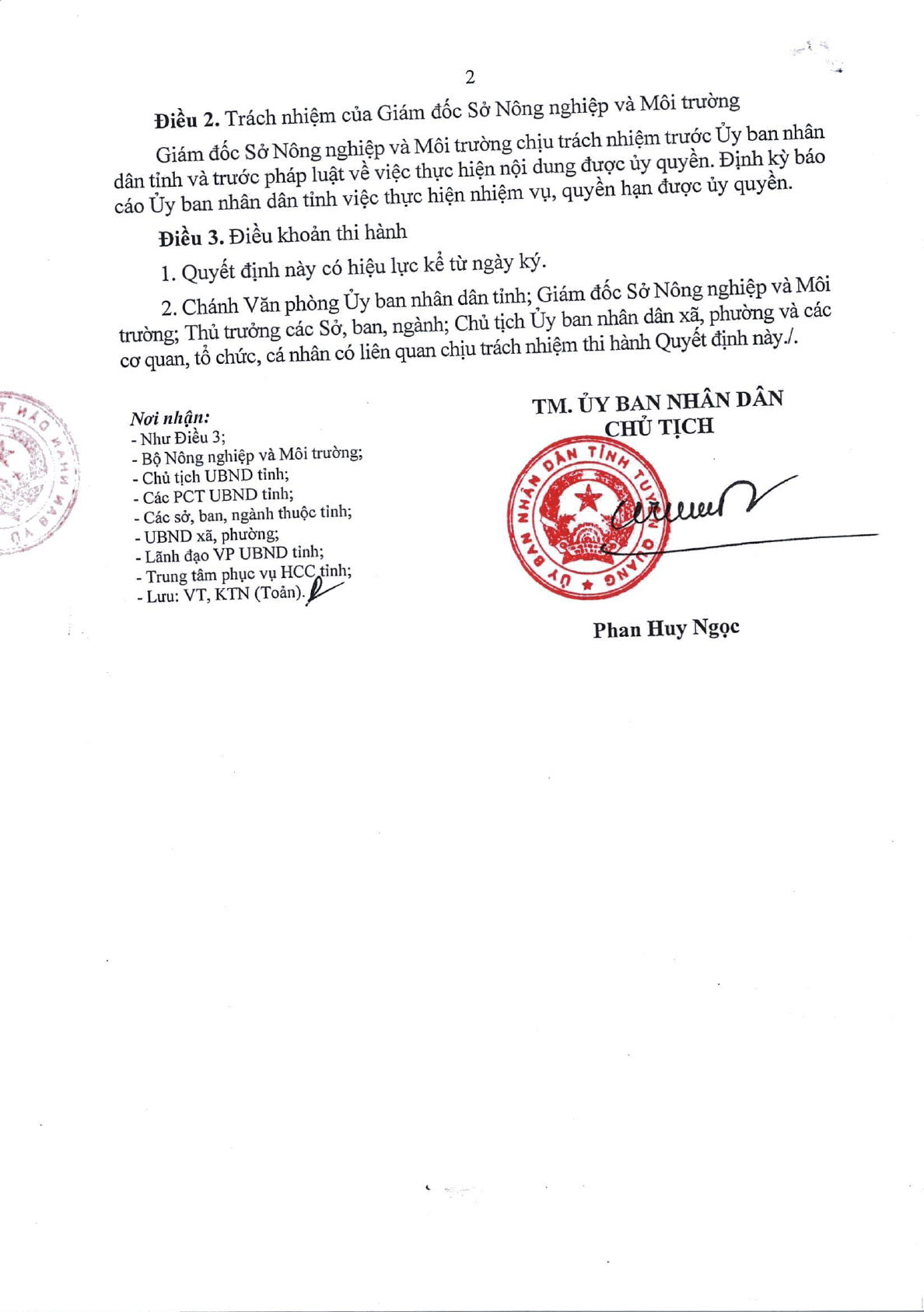 2

Điều 2. Trách nhiệm của Giám đốc Sở Nông nghiệp và Môi trường

Giám đốc Sở Nông nghiệp và Môi trường chịu trách nhiệm trước Ủy ban nhân dân tỉnh và trước pháp luật về việc thực hiện nội dung được ủy quyền. Định kỳ báo cáo Ủy ban nhân dân tỉnh việc thực hiện nhiệm vụ, quyền hạn được ủy quyền.

Điều 3. Điều khoản thi hành

1. Quyết định này có hiệu lực kể từ ngày ký.

2. Chánh Văn phòng Ủy ban nhân dân tỉnh; Giám đốc Sở Nông nghiệp và Môi trường; Thủ trưởng các Sở, ban, ngành; Chủ tịch Ủy ban nhân dân xã, phường và các cơ quan, tổ chức, cá nhân có liên quan chịu trách nhiệm thi hành Quyết định này./.

Nơi nhận:
- Như Điều 3;
- Bộ Nông nghiệp và Môi trường;
- Chủ tịch UBND tỉnh;
- Các PCT UBND tỉnh;
- Các sở, ban, ngành thuộc tỉnh;
- UBND xã, phường;
- Lãnh đạo VP UBND tỉnh;
- Trung tâm phục vụ HCC tỉnh;
- Lưu: VT, KTN (Toản).

TM. ỦY BAN NHÂN DÂN
CHỦ TỊCH

ỦY BAN NHÂN DÂN TỈNH TUYÊN QUANG

Phan Huy Ngọc